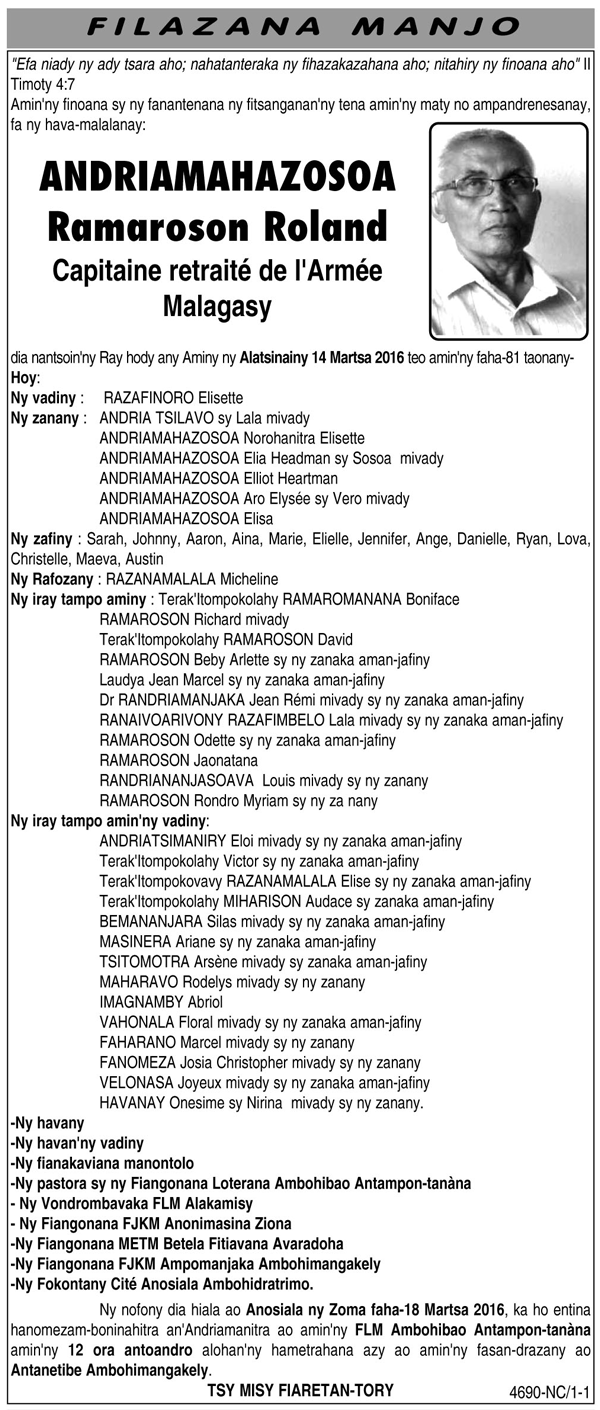 FILAZANA MANJO

"Efa niady ny ady tsara aho; nahatanteraka ny fihazakazahana aho; nitahiry ny finoana aho" II Timoty 4:7

Amin'ny finoana sy ny fanantenana ny fitsanganan'ny tena amin'ny maty no ampandrenesanay, fa ny hava-malalanay:

ANDRIAMAHAZOSOA
Ramaroson Roland
Capitaine retraité de l'Armée Malagasy

dia nantsoin'ny Ray hody any Aminy ny Alatsinainy 14 Martsa 2016 teo amin'ny faha-81 taonany-

Hoy:
Ny vadiny : RAZAFINORO Elisette
Ny zanany : ANDRIA TSILAVO sy Lala mivady
ANDRIAMAHAZOSOA Norohanitra Elisette
ANDRIAMAHAZOSOA Elia Headman sy Sosoa mivady
ANDRIAMAHAZOSOA Elliot Heartman
ANDRIAMAHAZOSOA Aro Elysée sy Vero mivady
ANDRIAMAHAZOSOA Elisa
Ny zafiny : Sarah, Johnny, Aaron, Aina, Marie, Elielle, Jennifer, Ange, Danielle, Ryan, Lova, Christelle, Maeva, Austin
Ny Rafozany : RAZANAMALALA Micheline
Ny iray tampo aminy : Terak'Itompokolahy RAMAROMANANA Boniface
RAMAROSON Richard mivady
Terak'Itompokolahy RAMAROSON David
RAMAROSON Beby Arlette sy ny zanaka aman-jafiny
Laudya Jean Marcel sy ny zanaka aman-jafiny
Dr RANDRIAMANJAKA Jean Rémi mivady sy ny zanaka aman-jafiny
RANAIVOARIVONY RAZAFIMBELO Lala mivady sy ny zanaka aman-jafiny
RAMAROSON Odette sy ny zanaka aman-jafiny
RAMAROSON Jaonatana
RANDRIANANJASOAVA Louis mivady sy ny zanany
RAMAROSON Rondro Myriam sy ny za nany
Ny iray tampo amin'ny vadiny:
ANDRIATSIMANIRY Eloi mivady sy ny zanaka aman-jafiny
Terak'Itompokolahy Victor sy ny zanaka aman-jafiny
Terak'Itompokovavy RAZANAMALALA Elise sy ny zanaka aman-jafiny
Terak'Itompokolahy MIHARISON Audace sy zanaka aman-jafiny
BEMANANJARA Silas mivady sy ny zanaka aman-jafiny
MASINERA Ariane sy ny zanaka aman-jafiny
TSITOMOTRA Arsène mivady sy zanaka aman-jafiny
MAHARAVO Rodelys mivady sy ny zanany
IMAGNAMBY Abriol
VAHONALA Floral mivady sy ny zanaka aman-jafiny
FAHARANO Marcel mivady sy ny zanany
FANOMEZA Josia Christopher mivady sy ny zanany
VELONASA Joyeux mivady sy ny zanaka aman-jafiny
HAVANAY Onesime sy Nirina mivady sy ny zanany.
-Ny havany
-Ny havan'ny vadiny
-Ny fianakaviana manontolo
-Ny pastora sy ny Fiangonana Loterana Ambohibao Antampon-tanàna
- Ny Vondrombavaka FLM Alakamisy
- Ny Fiangonana FJKM Anonimasina Ziona
-Ny Fiangonana METM Betela Fitiavana Avaradoha
-Ny Fiangonana FJKM Ampomanjaka Ambohimangakely
-Ny Fokontany Cité Anosiala Ambohidratrimo.

Ny nofony dia hiala ao Anosiala ny Zoma faha-18 Martsa 2016, ka ho entina hanomezam-boninahitra an'Andriamanitra ao amin'ny FLM Ambohibao Antampon-tanàna amin'ny 12 ora antoandro alohan'ny hametrahana azy ao amin'ny fasan-drazany ao Antanetibe Ambohimangakely.

TSY MISY FIARETAN-TORY

4690-NC/1-1